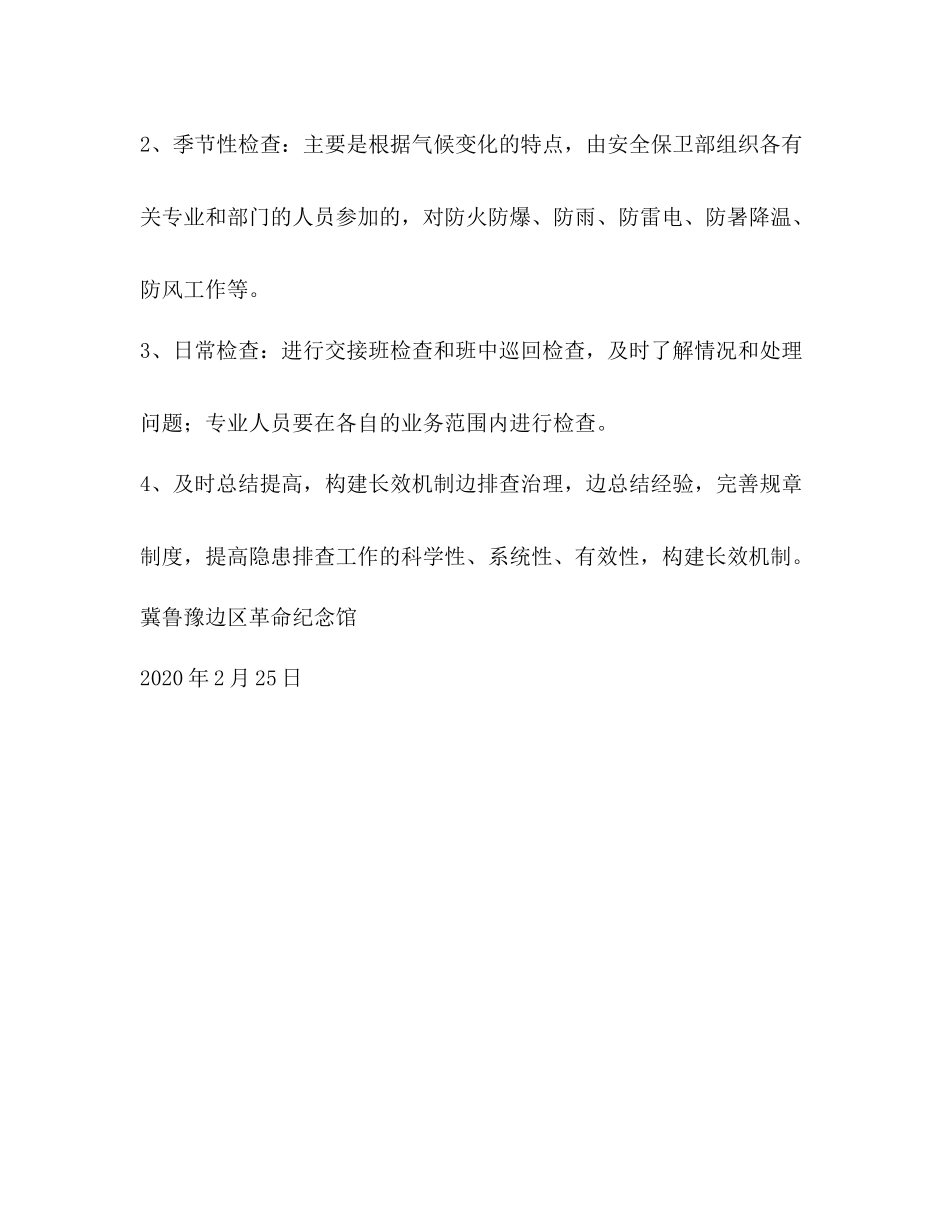 2、季节性检查：主要是根据气候变化的特点，由安全保卫部组织各有关专业和部门的人员参加的，对防火防爆、防雨、防雷电、防暑降温、防风工作等。

3、日常检查：进行交接班检查和班中巡回检查，及时了解情况和处理问题；专业人员要在各自的业务范围内进行检查。

4、及时总结提高，构建长效机制边排查治理，边总结经验，完善规章制度，提高隐患排查工作的科学性、系统性、有效性，构建长效机制。

冀鲁豫边区革命纪念馆

2020年2月25日